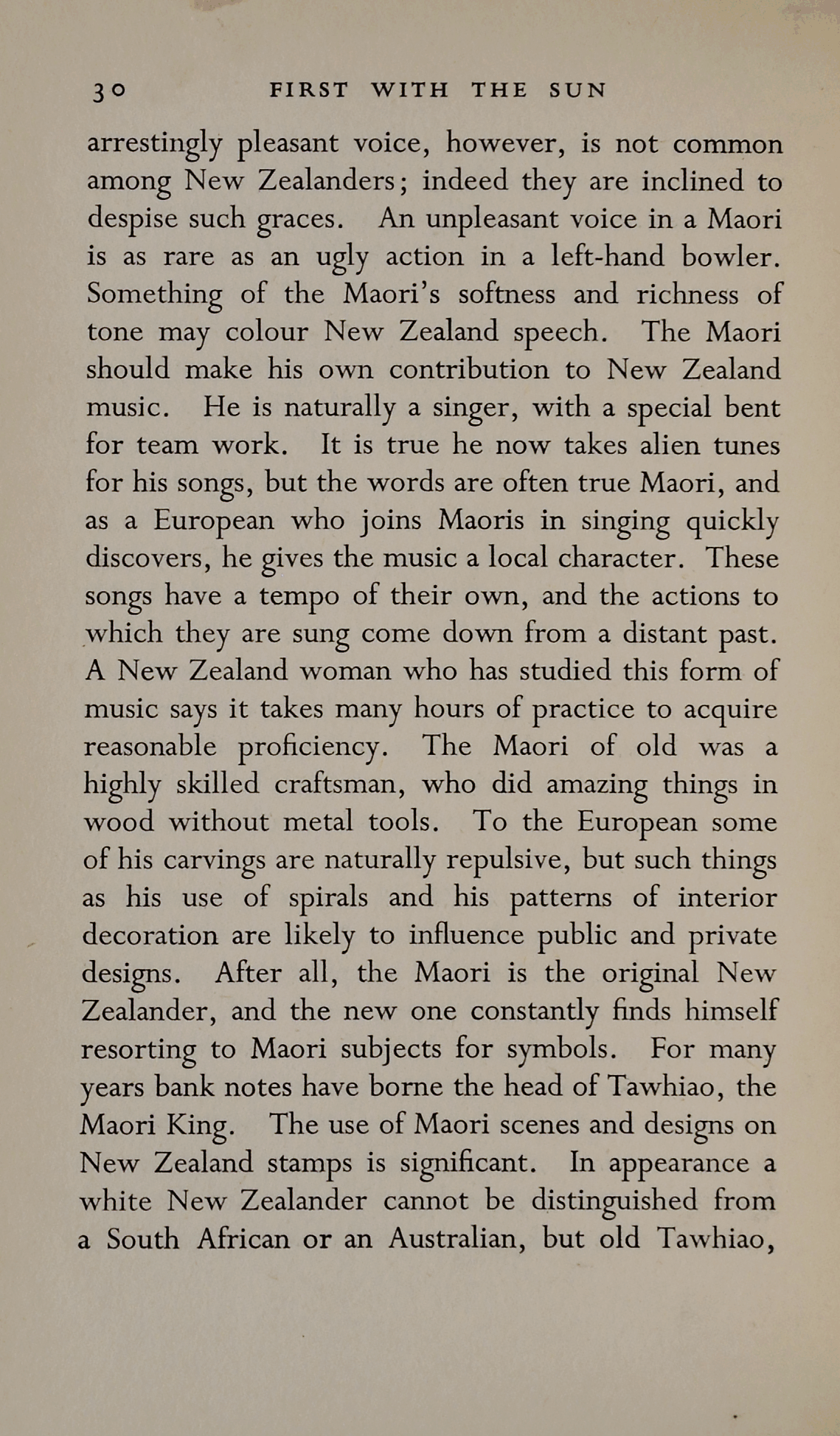 30 FIRST WITH THE SUN

arrestingly pleasant voice, however, is not common among New Zealanders; indeed they are inclined to despise such graces. An unpleasant voice in a Maori is as rare as an ugly action in a left-hand bowler. Something of the Maori's softness and richness of tone may colour New Zealand speech. The Maori should make his own contribution to New Zealand music. He is naturally a singer, with a special bent for team work. It is true he now takes alien tunes for his songs, but the words are often true Maori, and as a European who joins Maoris in singing quickly discovers, he gives the music a local character. These songs have a tempo of their own, and the actions to which they are sung come down from a distant past. A New Zealand woman who has studied this form of music says it takes many hours of practice to acquire reasonable proficiency. The Maori of old was a highly skilled craftsman, who did amazing things in wood without metal tools. To the European some of his carvings are naturally repulsive, but such things as his use of spirals and his patterns of interior decoration are likely to influence public and private designs. After all, the Maori is the original New Zealander, and the new one constantly finds himself resorting to Maori subjects for symbols. For many years bank notes have borne the head of Tawhiao, the Maori King. The use of Maori scenes and designs on New Zealand stamps is significant. In appearance a white New Zealander cannot be distinguished from a South African or an Australian, but old Tawhiao,